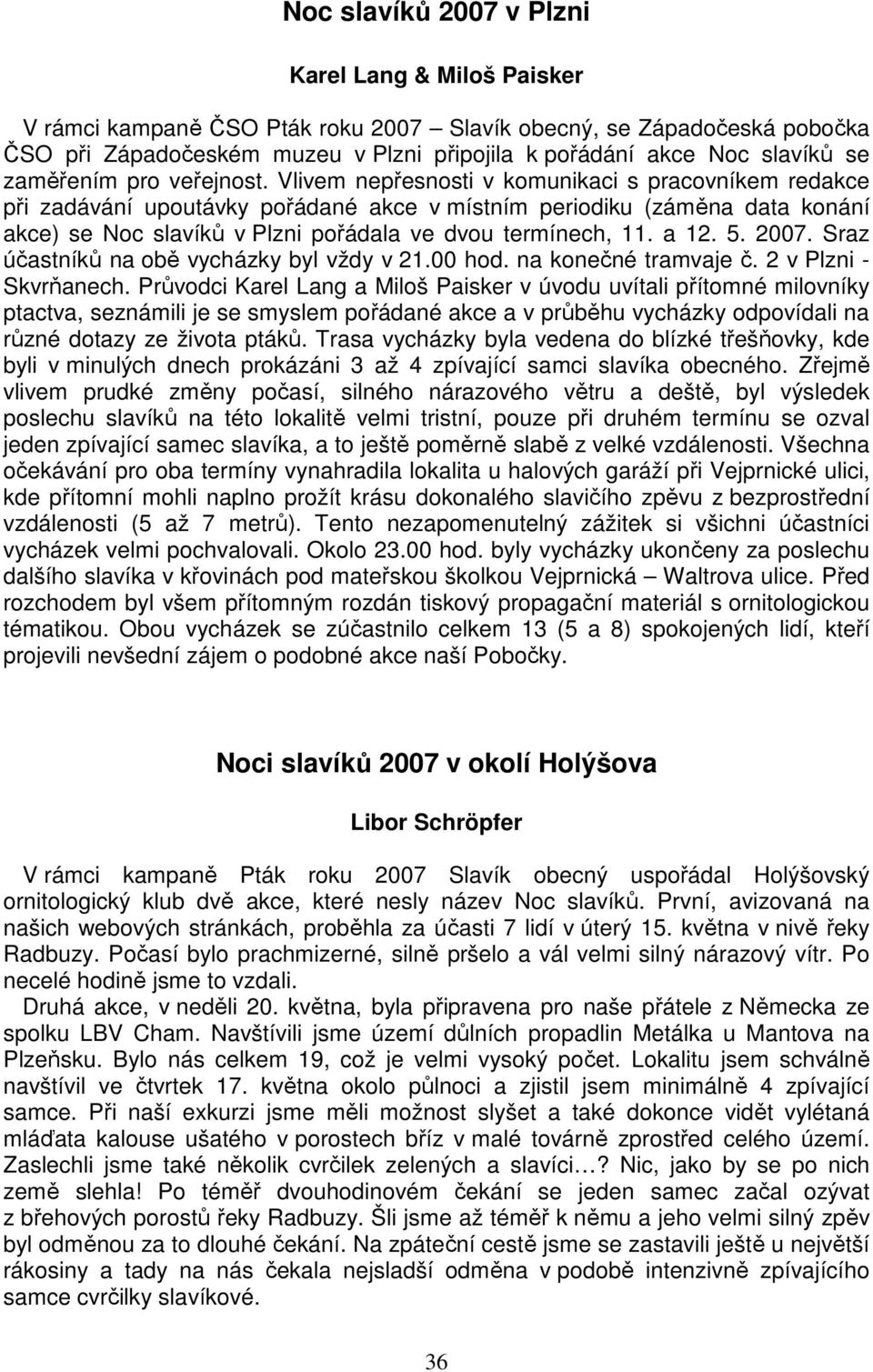 Noc slavíků 2007 v Plzni

Karel Lang & Miloš Paisker

V rámci kampaně ČSO Pták roku 2007 – Slavík obecný, se Západočeská pobočka ČSO při Západočeském muzeu v Plzni připojila k pořádání akce Noc slavíků se zaměřením pro veřejnost. Vlivem nepřesnosti v komunikaci s pracovníkem redakce při zadávání upoutávky pořádané akce v místním periodiku (záměna data konání akce) se Noc slavíků v Plzni pořádala ve dvou termínech, 11. a 12. 5. 2007. Sraz účastníků na obě vycházky byl vždy v 21.00 hod. na konečné tramvaje č. 2 v Plzni - Skvrňanech. Průvodci Karel Lang a Miloš Paisker v úvodu uvítali přítomné milovníky ptactva, seznámili je se smyslem pořádané akce a v průběhu vycházky odpovídali na různé dotazy ze života ptáků. Trasa vycházky byla vedena do blízké třešňovky, kde byli v minulých dnech prokázáni 3 až 4 zpívající samci slavíka obecného. Zřejmě vlivem prudké změny počasí, silného nárazového větru a deště, byl výsledek poslechu slavíků na této lokalitě velmi tristní, pouze při druhém termínu se ozval jeden zpívající samec slavíka, a to ještě poměrně slabě z velké vzdálenosti. Všechna očekávání pro oba termíny vynahradila lokalita u halových garáží při Vejprnické ulici, kde přítomní mohli naplno prožít krásu dokonalého slavičího zpěvu z bezprostřední vzdálenosti (5 až 7 metrů). Tento nezapomenutelný zážitek si všichni účastníci vycházek velmi pochvalovali. Okolo 23.00 hod. byly vycházky ukončeny za poslechu dalšího slavíka v křovinách pod mateřskou školkou Vejprnická – Waltrova ulice. Před rozchodem byl všem přítomným rozdán tiskový propagační materiál s ornitologickou tématikou. Obou vycházek se zúčastnilo celkem 13 (5 a 8) spokojených lidí, kteří projevili nevšední zájem o podobné akce naší Pobočky.

Noci slavíků 2007 v okolí Holýšova

Libor Schröpfer

V rámci kampaně Pták roku 2007 Slavík obecný uspořádal Holýšovský ornitologický klub dvě akce, které nesly název Noc slavíků. První, avizovaná na našich webových stránkách, proběhla za účasti 7 lidí v úterý 15. května v nivě řeky Radbuzy. Počasí bylo prachmizerné, silně pršelo a vál velmi silný nárazový vítr. Po necelé hodině jsme to vzdali.

Druhá akce, v neděli 20. května, byla připravena pro naše přátele z Německa ze spolku LBV Cham. Navštívili jsme území důlních propadlin Metálka u Mantova na Plzeňsku. Bylo nás celkem 19, což je velmi vysoký počet. Lokalitu jsem schválně navštívil ve čtvrtek 17. května okolo půlnoci a zjistil jsem minimálně 4 zpívající samce. Při naší exkurzi jsme měli možnost slyšet a také dokonce vidět vylétaná mláďata kalouse ušatého v porostech bříz v malé továrně zprostřed celého území. Zaslechli jsme také několik cvrčilek zelených a slavíci…? Nic, jako by se po nich země slehla! Po téměř dvouhodinovém čekání se jeden samec začal ozývat z břehových porostů řeky Radbuzy. Šli jsme až téměř k němu a jeho velmi silný zpěv byl odměnou za to dlouhé čekání. Na zpáteční cestě jsme se zastavili ještě u největší rákosiny a tady na nás čekala nejsladší odměna v podobě intenzivně zpívajícího samce cvrčilky slavíkové.

36